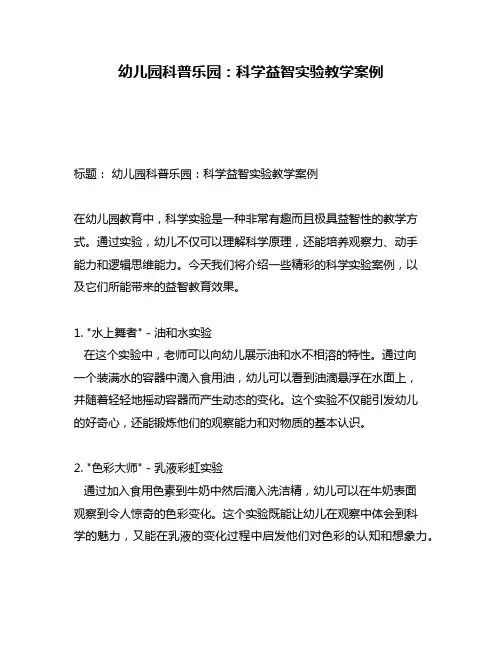 幼儿园科普乐园：科学益智实验教学案例

标题： 幼儿园科普乐园：科学益智实验教学案例

在幼儿园教育中，科学实验是一种非常有趣而且极具益智性的教学方式。通过实验，幼儿不仅可以理解科学原理，还能培养观察力、动手能力和逻辑思维能力。今天我们将介绍一些精彩的科学实验案例，以及它们所能带来的益智教育效果。

1. "水上舞者" - 油和水实验
在这个实验中，老师可以向幼儿展示油和水不相溶的特性。通过向一个装满水的容器中滴入食用油，幼儿可以看到油滴悬浮在水面上，并随着轻轻地摇动容器而产生动态的变化。这个实验不仅能引发幼儿的好奇心，还能锻炼他们的观察能力和对物质的基本认识。

2. "色彩大师" - 乳液彩虹实验
通过加入食用色素到牛奶中然后滴入洗洁精，幼儿可以在牛奶表面观察到令人惊奇的色彩变化。这个实验既能让幼儿在观察中体会到科学的魅力，又能在乳液的变化过程中启发他们对色彩的认知和想象力。